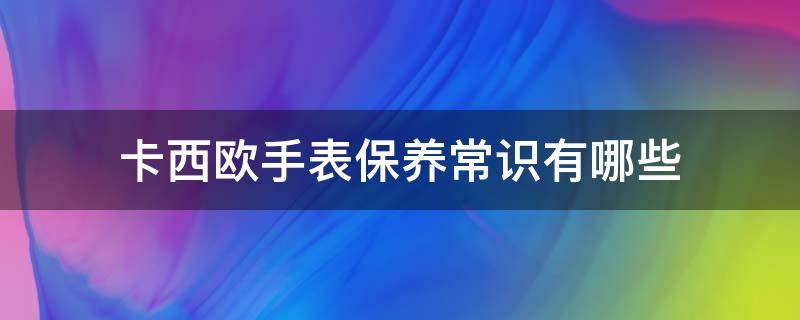 卡西欧手表保养常识有哪些